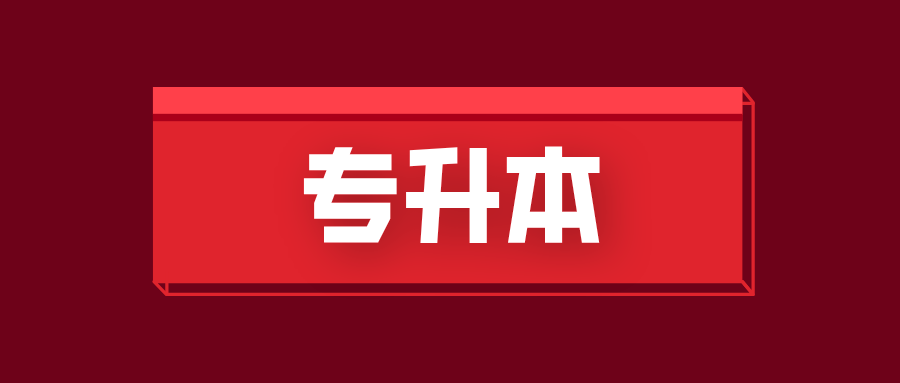 专升本